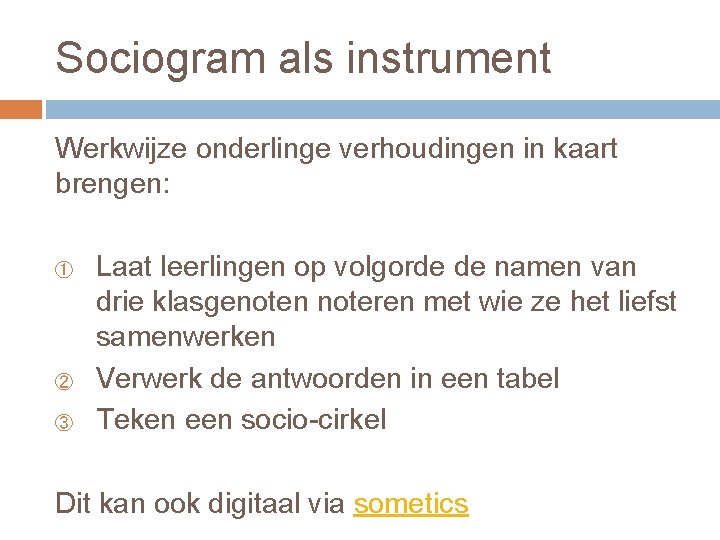 Sociogram als instrument

Werkwijze onderlinge verhoudingen in kaart brengen:

① Laat leerlingen op volgorde de namen van drie klasgenoten noteren met wie ze het liefst samenwerken
② Verwerk de antwoorden in een tabel
③ Teken een socio-cirkel

Dit kan ook digitaal via sometics